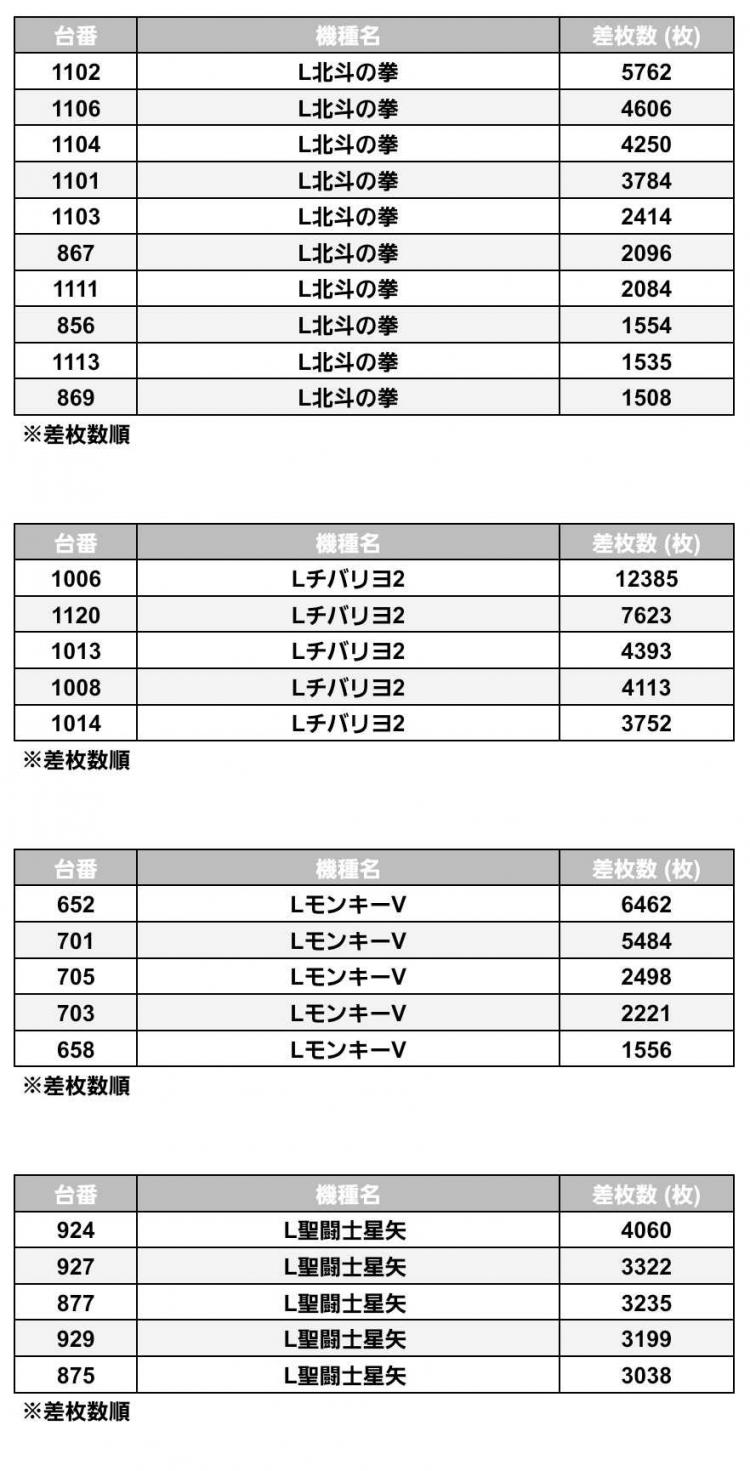 | 台番 | 機種名 | 差枚数 (枚) |
|---|---|---|
| 1102 | L北斗の拳 | 5762 |
| 1106 | L北斗の拳 | 4606 |
| 1104 | L北斗の拳 | 4250 |
| 1101 | L北斗の拳 | 3784 |
| 1103 | L北斗の拳 | 2414 |
| 867 | L北斗の拳 | 2096 |
| 1111 | L北斗の拳 | 2084 |
| 856 | L北斗の拳 | 1554 |
| 1113 | L北斗の拳 | 1535 |
| 869 | L北斗の拳 | 1508 |

※差枚数順

| 台番 | 機種名 | 差枚数 (枚) |
|---|---|---|
| 1006 | Lチバリヨ2 | 12385 |
| 1120 | Lチバリヨ2 | 7623 |
| 1013 | Lチバリヨ2 | 4393 |
| 1008 | Lチバリヨ2 | 4113 |
| 1014 | Lチバリヨ2 | 3752 |

※差枚数順

| 台番 | 機種名 | 差枚数 (枚) |
|---|---|---|
| 652 | LモンキーV | 6462 |
| 701 | LモンキーV | 5484 |
| 705 | LモンキーV | 2498 |
| 703 | LモンキーV | 2221 |
| 658 | LモンキーV | 1556 |

※差枚数順

| 台番 | 機種名 | 差枚数 (枚) |
|---|---|---|
| 924 | L聖闘士星矢 | 4060 |
| 927 | L聖闘士星矢 | 3322 |
| 877 | L聖闘士星矢 | 3235 |
| 929 | L聖闘士星矢 | 3199 |
| 875 | L聖闘士星矢 | 3038 |

※差枚数順